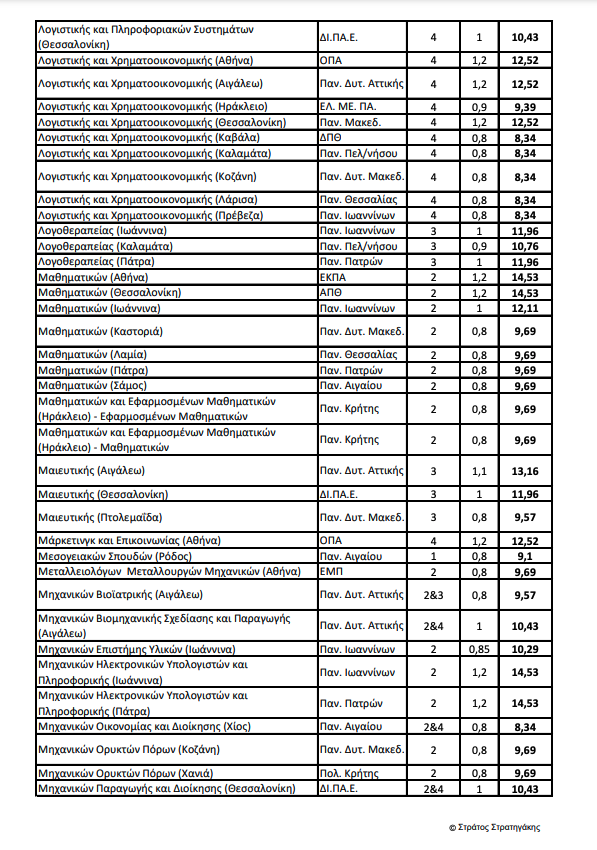 | | | | | |
|---|---|---|---|---|
| Λογιστικής και Πληροφοριακών Συστημάτων (Θεσσαλονίκη) | ΔΙ.ΠΑ.Ε. | 4 | 1 | 10,43 |
| Λογιστικής και Χρηματοοικονομικής (Αθήνα) | ΟΠΑ | 4 | 1,2 | 12,52 |
| Λογιστικής και Χρηματοοικονομικής (Αιγάλεω) | Παν. Δυτ. Αττικής | 4 | 1,2 | 12,52 |
| Λογιστικής και Χρηματοοικονομικής (Ηράκλειο) | ΕΛ. ΜΕ. ΠΑ. | 4 | 0,9 | 9,39 |
| Λογιστικής και Χρηματοοικονομικής (Θεσσαλονίκη) | Παν. Μακεδ. | 4 | 1,2 | 12,52 |
| Λογιστικής και Χρηματοοικονομικής (Καβάλα) | ΔΠΘ | 4 | 0,8 | 8,34 |
| Λογιστικής και Χρηματοοικονομικής (Καλαμάτα) | Παν. Πελ/νήσου | 4 | 0,8 | 8,34 |
| Λογιστικής και Χρηματοοικονομικής (Κοζάνη) | Παν. Δυτ. Μακεδ. | 4 | 0,8 | 8,34 |
| Λογιστικής και Χρηματοοικονομικής (Λάρισα) | Παν. Θεσσαλίας | 4 | 0,8 | 8,34 |
| Λογιστικής και Χρηματοοικονομικής (Πρέβεζα) | Παν. Ιωαννίνων | 4 | 0,8 | 8,34 |
| Λογοθεραπείας (Ιωάννινα) | Παν. Ιωαννίνων | 3 | 1 | 11,96 |
| Λογοθεραπείας (Καλαμάτα) | Παν. Πελ/νήσου | 3 | 0,9 | 10,76 |
| Λογοθεραπείας (Πάτρα) | Παν. Πατρών | 3 | 1 | 11,96 |
| Μαθηματικών (Αθήνα) | ΕΚΠΑ | 2 | 1,2 | 14,53 |
| Μαθηματικών (Θεσσαλονίκη) | ΑΠΘ | 2 | 1,2 | 14,53 |
| Μαθηματικών (Ιωάννινα) | Παν. Ιωαννίνων | 2 | 1 | 12,11 |
| Μαθηματικών (Καστοριά) | Παν. Δυτ. Μακεδ. | 2 | 0,8 | 9,69 |
| Μαθηματικών (Λαμία) | Παν. Θεσσαλίας | 2 | 0,8 | 9,69 |
| Μαθηματικών (Πάτρα) | Παν. Πατρών | 2 | 0,8 | 9,69 |
| Μαθηματικών (Σάμος) | Παν. Αιγαίου | 2 | 0,8 | 9,69 |
| Μαθηματικών και Εφαρμοσμένων Μαθηματικών (Ηράκλειο) - Εφαρμοσμένων Μαθηματικών | Παν. Κρήτης | 2 | 0,8 | 9,69 |
| Μαθηματικών και Εφαρμοσμένων Μαθηματικών (Ηράκλειο) - Μαθηματικών | Παν. Κρήτης | 2 | 0,8 | 9,69 |
| Μαιευτικής (Αιγάλεω) | Παν. Δυτ. Αττικής | 3 | 1,1 | 13,16 |
| Μαιευτικής (Θεσσαλονίκη) | ΔΙ.ΠΑ.Ε. | 3 | 1 | 11,96 |
| Μαιευτικής (Πτολεμαΐδα) | Παν. Δυτ. Μακεδ. | 3 | 0,8 | 9,57 |
| Μάρκετινγκ και Επικοινωνίας (Αθήνα) | ΟΠΑ | 4 | 1,2 | 12,52 |
| Μεσογειακών Σπουδών (Ρόδος) | Παν. Αιγαίου | 1 | 0,8 | 9,1 |
| Μεταλλειολόγων Μεταλλουργών Μηχανικών (Αθήνα) | ΕΜΠ | 2 | 0,8 | 9,69 |
| Μηχανικών Βιοϊατρικής (Αιγάλεω) | Παν. Δυτ. Αττικής | 2&3 | 0,8 | 9,57 |
| Μηχανικών Βιομηχανικής Σχεδίασης και Παραγωγής (Αιγάλεω) | Παν. Δυτ. Αττικής | 2&4 | 1 | 10,43 |
| Μηχανικών Επιστήμης Υλικών (Ιωάννινα) | Παν. Ιωαννίνων | 2 | 0,85 | 10,29 |
| Μηχανικών Ηλεκτρονικών Υπολογιστών και Πληροφορικής (Ιωάννινα) | Παν. Ιωαννίνων | 2 | 1,2 | 14,53 |
| Μηχανικών Ηλεκτρονικών Υπολογιστών και Πληροφορικής (Πάτρα) | Παν. Πατρών | 2 | 1,2 | 14,53 |
| Μηχανικών Οικονομίας και Διοίκησης (Χίος) | Παν. Αιγαίου | 2&4 | 0,8 | 8,34 |
| Μηχανικών Ορυκτών Πόρων (Κοζάνη) | Παν. Δυτ. Μακεδ. | 2 | 0,8 | 9,69 |
| Μηχανικών Ορυκτών Πόρων (Χανιά) | Πολ. Κρήτης | 2 | 0,8 | 9,69 |
| Μηχανικών Παραγωγής και Διοίκησης (Θεσσαλονίκη) | ΔΙ.ΠΑ.Ε. | 2&4 | 1 | 10,43 |

© Στράτος Στρατηγάκης